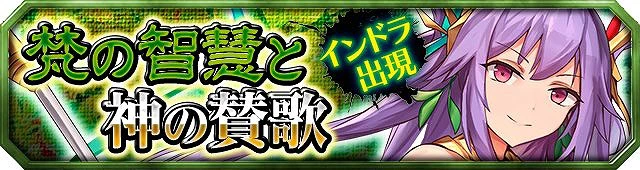 梵の智慧と
神の賛歌

インドラ
出現